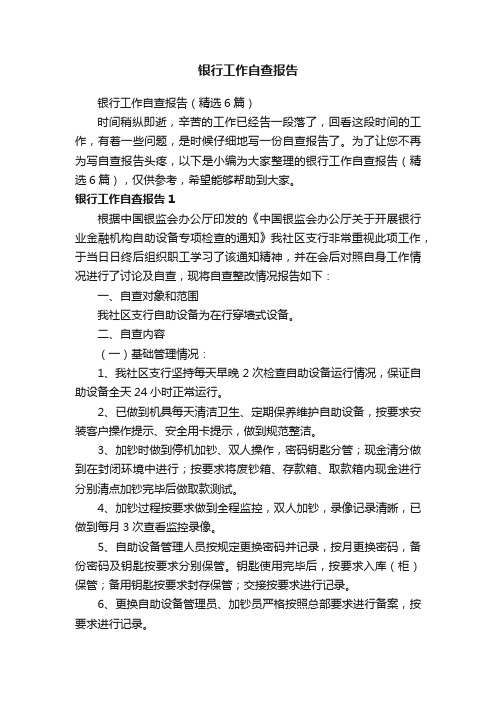 银行工作自查报告

银行工作自查报告（精选6篇）

时间稍纵即逝，辛苦的工作已经告一段落了，回看这段时间的工作，有着一些问题，是时候仔细地写一份自查报告了。为了让您不再为写自查报告头疼，以下是小编为大家整理的银行工作自查报告（精选6篇），仅供参考，希望能够帮助到大家。

银行工作自查报告1

根据中国银监会办公厅印发的《中国银监会办公厅关于开展银行业金融机构自助设备专项检查的通知》我社区支行非常重视此项工作，于当日日终后组织职工学习了该通知精神，并在会后对照自身工作情况进行了讨论及自查，现将自查整改情况报告如下：

一、自查对象和范围

我社区支行自助设备为在行穿墙式设备。

二、自查内容

（一）基础管理情况：

1、我社区支行坚持每天早晚2次检查自助设备运行情况，保证自助设备全天24小时正常运行。

2、已做到机具每天清洁卫生、定期保养维护自助设备，按要求安装客户操作提示、安全用卡提示，做到规范整洁。

3、加钞时做到停机加钞、双人操作，密码钥匙分管；现金清分做到在封闭环境中进行；按要求将废钞箱、存款箱、取款箱内现金进行分别清点加钞完毕后做取款测试。

4、加钞过程按要求做到全程监控，双人加钞，录像记录清晰，已做到每月3次查看监控录像。

5、自助设备管理人员按规定更换密码并记录，按月更换密码，备份密码及钥匙按要求分别保管。钥匙使用完毕后，按要求入库（柜）保管；备用钥匙按要求封存保管；交接按要求进行记录。

6、更换自助设备管理员、加钞员严格按照总部要求进行备案，按要求进行记录。